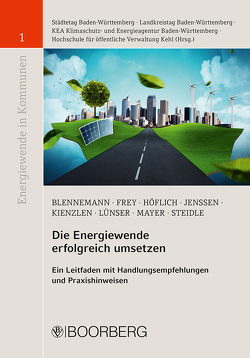 1

Energiewende in Kommunen

Städtetag Baden-Württemberg · Landkreistag Baden-Württemberg · KEA Klimaschutz- und Energieagentur Baden-Württemberg · Hochschule für öffentliche Verwaltung Kehl (Hrsg.)

BLENNEMANN · FREY · HÖFLICH · JENSSEN · KIENZLEN · LÜNSER · MAYER · STEIDLE

Die Energiewende erfolgreich umsetzen

Ein Leitfaden mit Handlungsempfehlungen und Praxishinweisen

BOORBERG